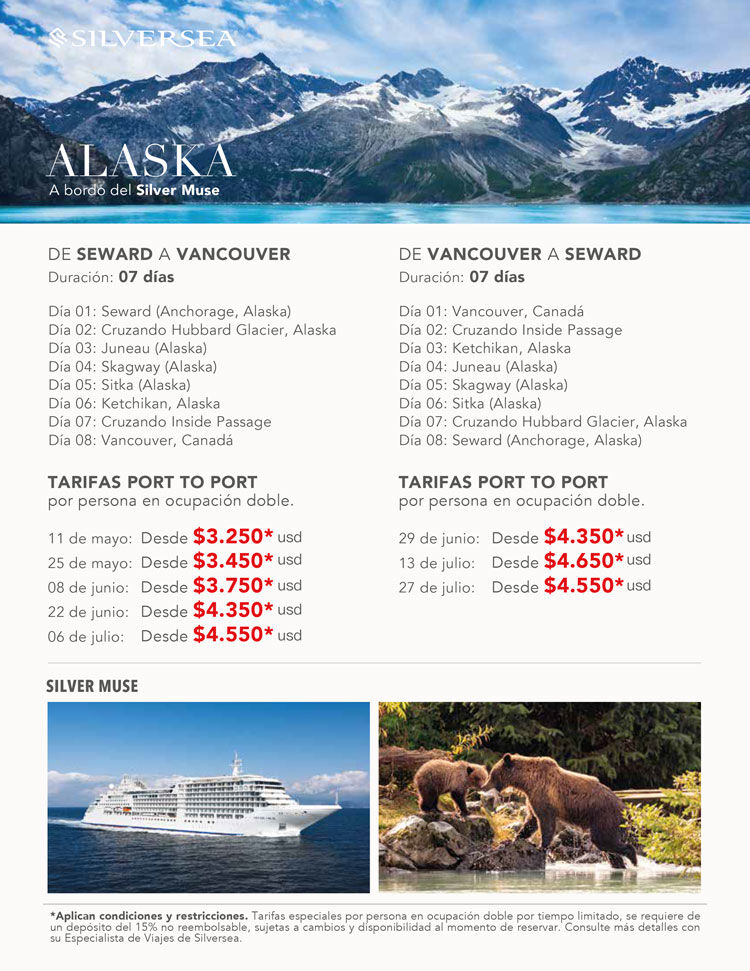 SILVERSEA

ALASKA
A bordo del Silver Muse

DE SEWARD A VANCOUVER
Duración: 07 días

Día 01: Seward (Anchorage, Alaska)
Día 02: Cruzando Hubbard Glacier, Alaska
Día 03: Juneau (Alaska)
Día 04: Skagway (Alaska)
Día 05: Sitka (Alaska)
Día 06: Ketchikan, Alaska
Día 07: Cruzando Inside Passage
Día 08: Vancouver, Canadá

TARIFAS PORT TO PORT
por persona en ocupación doble.

11 de mayo: Desde $3.250* usd
25 de mayo: Desde $3.450* usd
08 de junio: Desde $3.750* usd
22 de junio: Desde $4.350* usd
06 de julio: Desde $4.550* usd

DE VANCOUVER A SEWARD
Duración: 07 días

Día 01: Vancouver, Canadá
Día 02: Cruzando Inside Passage
Día 03: Ketchikan, Alaska
Día 04: Juneau (Alaska)
Día 05: Skagway (Alaska)
Día 06: Sitka (Alaska)
Día 07: Cruzando Hubbard Glacier, Alaska
Día 08: Seward (Anchorage, Alaska)

TARIFAS PORT TO PORT
por persona en ocupación doble.

29 de junio: Desde $4.350* usd
13 de julio: Desde $4.650* usd
27 de julio: Desde $4.550* usd

SILVER MUSE

*Aplican condiciones y restricciones. Tarifas especiales por persona en ocupación doble por tiempo limitado, se requiere de un depósito del 15% no reembolsable, sujetas a cambios y disponibilidad al momento de reservar. Consulte más detalles con su Especialista de Viajes de Silversea.